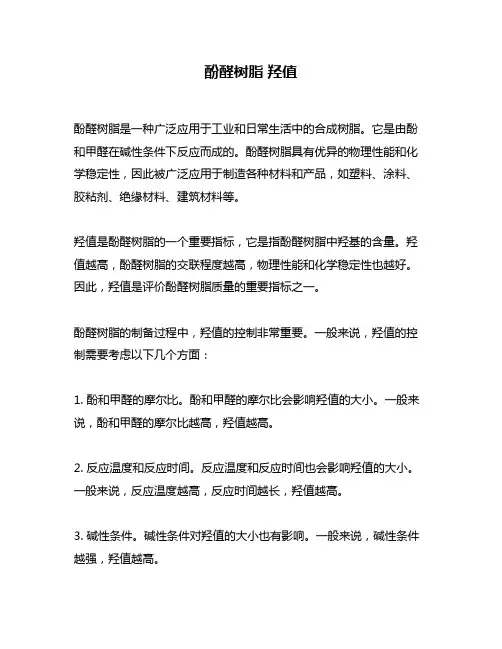 酚醛树脂 羟值

酚醛树脂是一种广泛应用于工业和日常生活中的合成树脂。它是由酚和甲醛在碱性条件下反应而成的。酚醛树脂具有优异的物理性能和化学稳定性，因此被广泛应用于制造各种材料和产品，如塑料、涂料、胶粘剂、绝缘材料、建筑材料等。

羟值是酚醛树脂的一个重要指标，它是指酚醛树脂中羟基的含量。羟值越高，酚醛树脂的交联程度越高，物理性能和化学稳定性也越好。因此，羟值是评价酚醛树脂质量的重要指标之一。

酚醛树脂的制备过程中，羟值的控制非常重要。一般来说，羟值的控制需要考虑以下几个方面：

1. 酚和甲醛的摩尔比。酚和甲醛的摩尔比会影响羟值的大小。一般来说，酚和甲醛的摩尔比越高，羟值越高。

2. 反应温度和反应时间。反应温度和反应时间也会影响羟值的大小。一般来说，反应温度越高，反应时间越长，羟值越高。

3. 碱性条件。碱性条件对羟值的大小也有影响。一般来说，碱性条件越强，羟值越高。